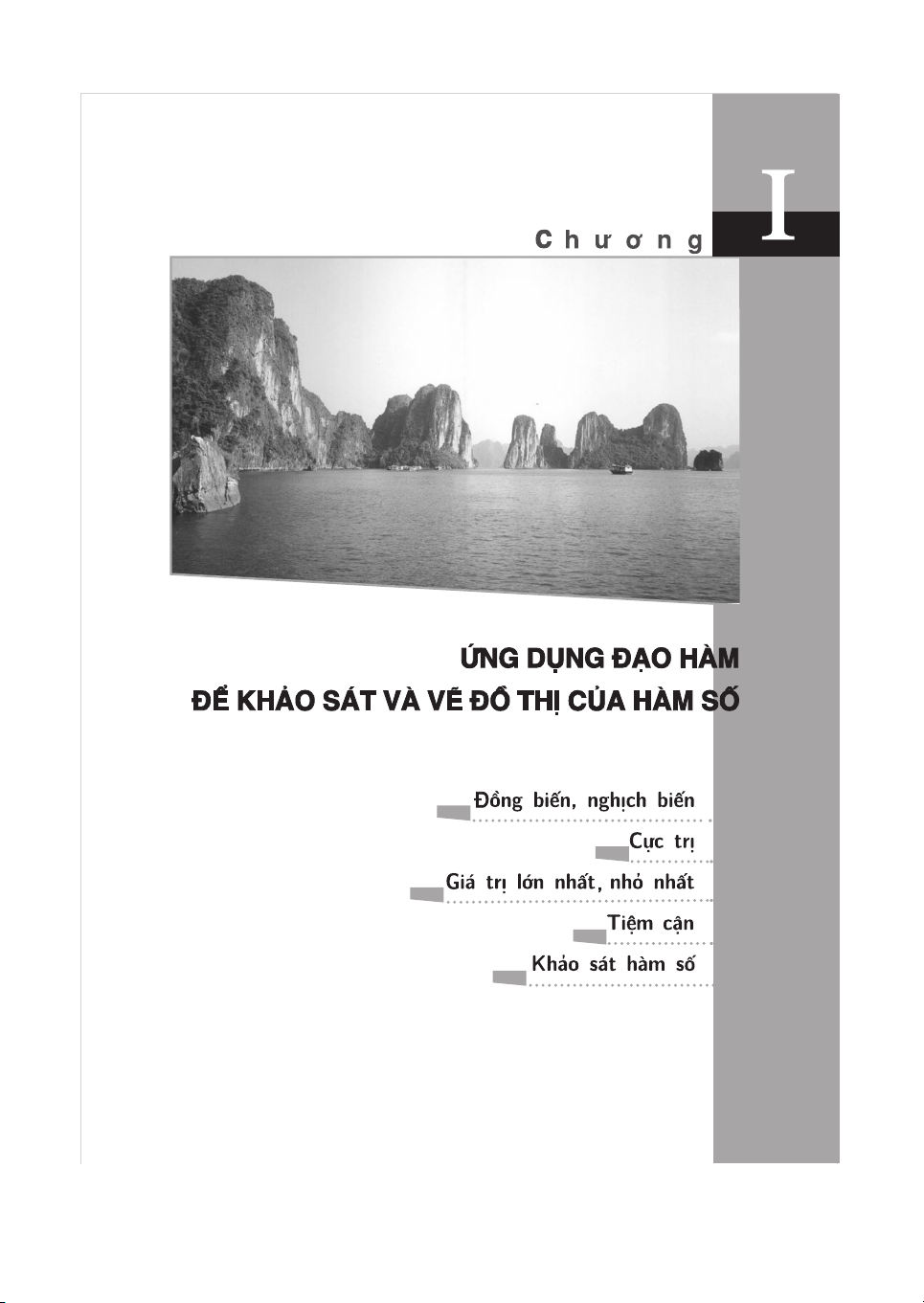 Chương

I

ỨNG DỤNG ĐẠO HÀM
ĐỂ KHẢO SÁT VÀ VẼ ĐỒ THỊ CỦA HÀM SỐ

Đồng biến, nghịch biến

Cực trị

Giá trị lớn nhất, nhỏ nhất

Tiệm cận

Khảo sát hàm số